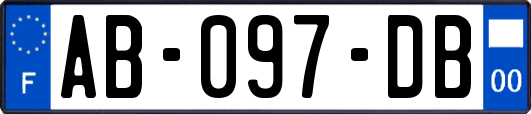 F

AB-097-DB

00